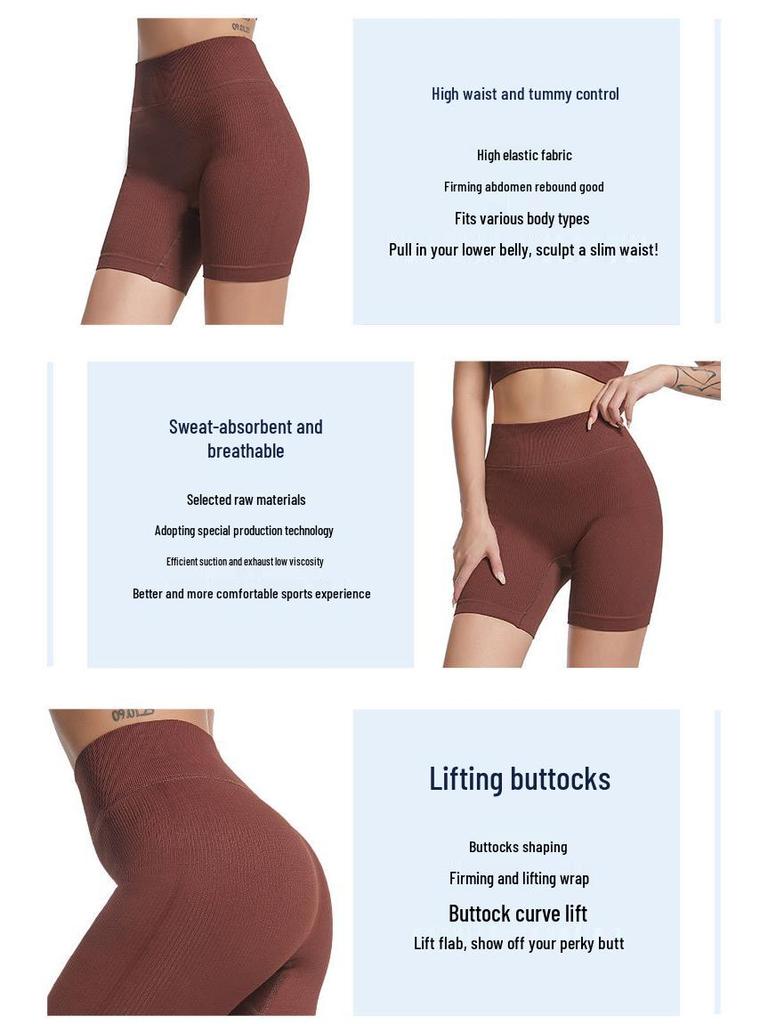 High waist and tummy control

High elastic fabric

Firming abdomen rebound good

Fits various body types

Pull in your lower belly, sculpt a slim waist!

Sweat-absorbent and breathable

Selected raw materials

Adopting special production technology

Efficient suction and exhaust low viscosity

Better and more comfortable sports experience

Lifting buttocks

Buttocks shaping

Firming and lifting wrap

Buttock curve lift

Lift flab, show off your perky butt